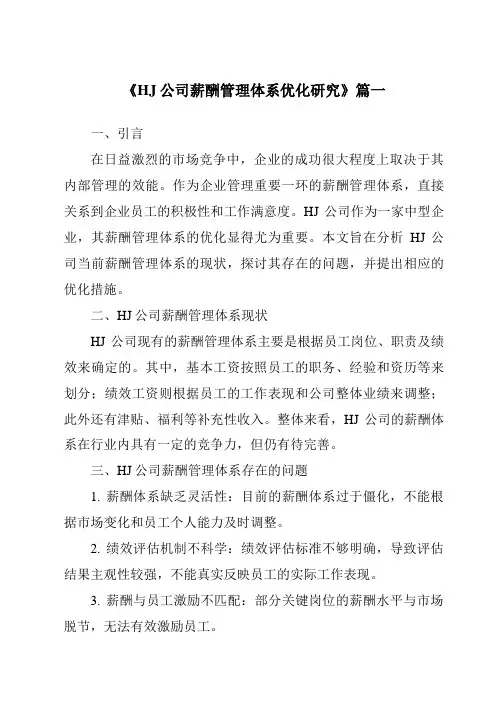 《HJ 公司薪酬管理体系优化研究》篇一

一、引言

在日益激烈的市场竞争中，企业的成功很大程度上取决于其内部管理的效能。作为企业管理重要一环的薪酬管理体系，直接关系到企业员工的积极性和工作满意度。HJ 公司作为一家中型企业，其薪酬管理体系的优化显得尤为重要。本文旨在分析 HJ 公司当前薪酬管理体系的现状，探讨其存在的问题，并提出相应的优化措施。

二、HJ 公司薪酬管理体系现状

HJ 公司现有的薪酬管理体系主要是根据员工岗位、职责及绩效来确定的。其中，基本工资按照员工的职务、经验和资历等来划分；绩效工资则根据员工的工作表现和公司整体业绩来调整；此外还有津贴、福利等补充性收入。整体来看，HJ 公司的薪酬体系在行业内具有一定的竞争力，但仍有待完善。

三、HJ 公司薪酬管理体系存在的问题

1. 薪酬体系缺乏灵活性：目前的薪酬体系过于僵化，不能根据市场变化和员工个人能力及时调整。

2. 绩效评估机制不科学：绩效评估标准不够明确，导致评估结果主观性较强，不能真实反映员工的实际工作表现。

3. 薪酬与员工激励不匹配：部分关键岗位的薪酬水平与市场脱节，无法有效激励员工。